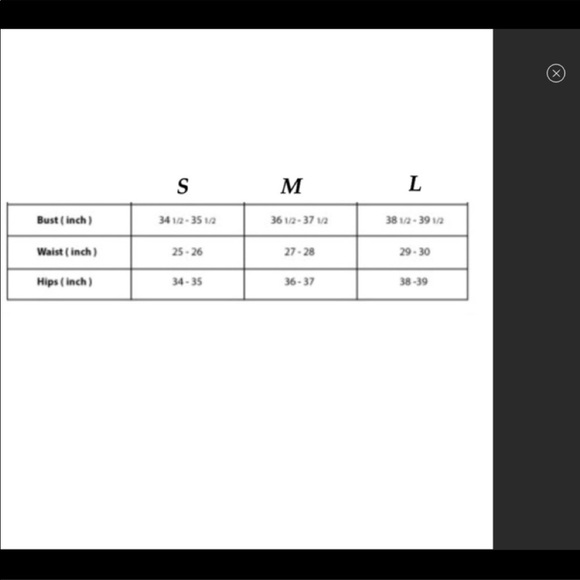 |  | S | M | L |
|---|---|---|---|
| Bust ( inch ) | 34 1/2 - 35 1/2 | 36 1/2 - 37 1/2 | 38 1/2 - 39 1/2 |
| Waist ( inch ) | 25 - 26 | 27 - 28 | 29 - 30 |
| Hips ( inch ) | 34 - 35 | 36 - 37 | 38 -39 |